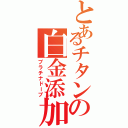 とあるチタンの白金添加
プラチナドープ